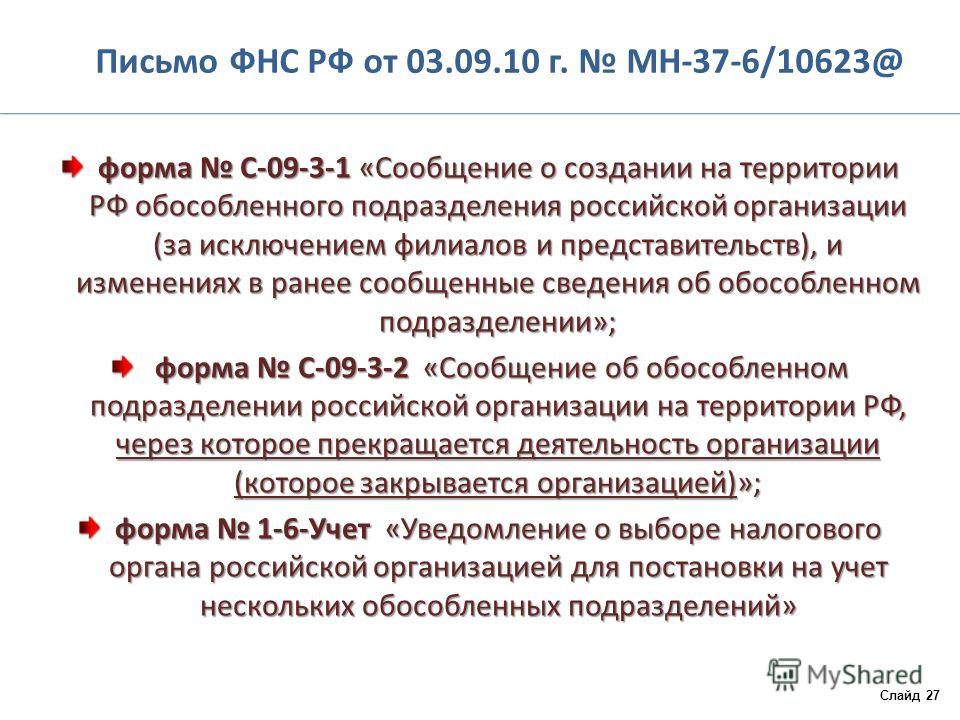 Письмо ФНС РФ от 03.09.10 г. № МН-37-6/10623@

форма № С-09-3-1 «Сообщение о создании на территории РФ обособленного подразделения российской организации (за исключением филиалов и представительств), и изменениях в ранее сообщенные сведения об обособленном подразделении»;

форма № С-09-3-2 «Сообщение об обособленном подразделении российской организации на территории РФ, через которое прекращается деятельность организации (которое закрывается организацией)»;

форма № 1-6-Учет «Уведомление о выборе налогового органа российской организацией для постановки на учет нескольких обособленных подразделений»

MyShared

Слайд 27